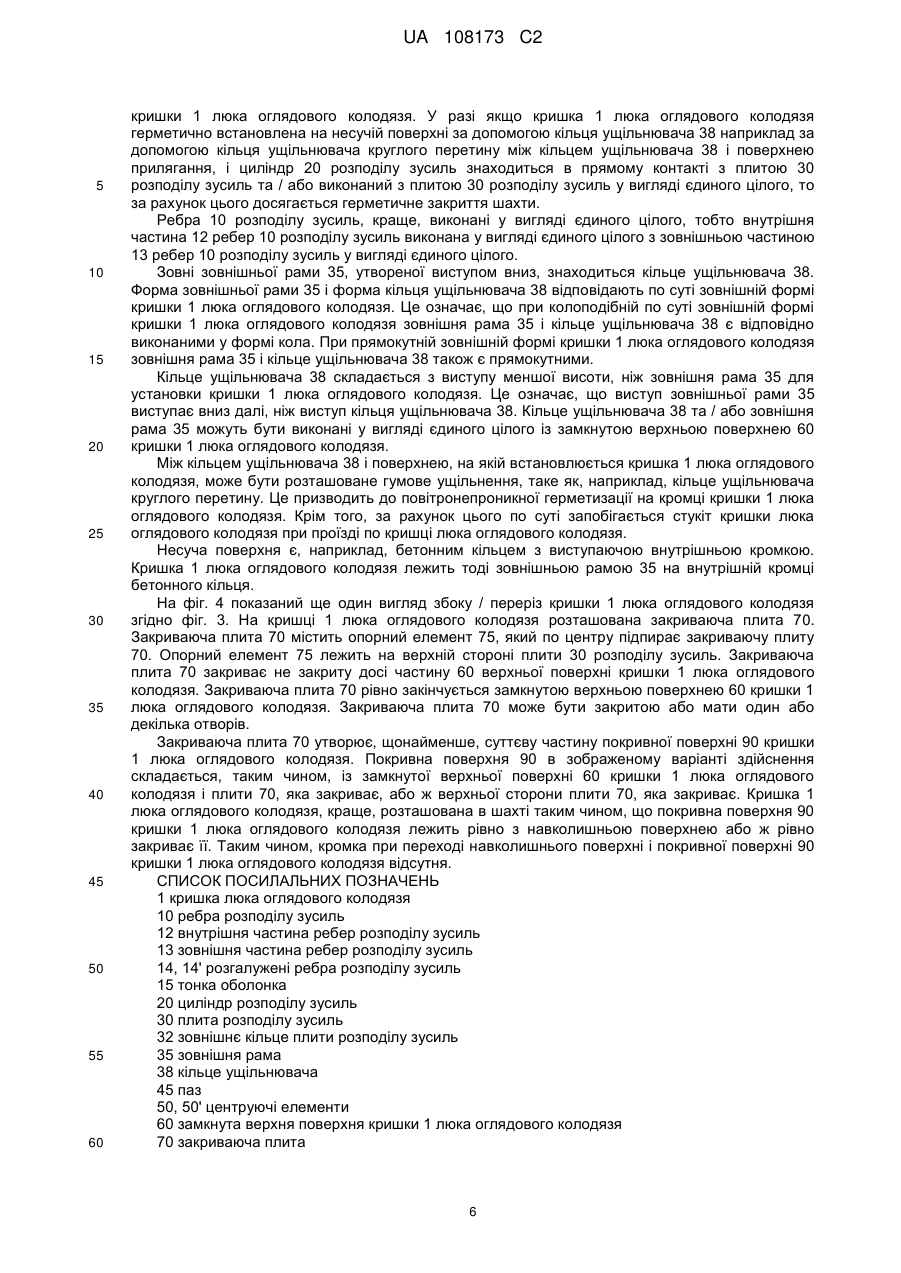 UA 108173 C2

кришки 1 люка оглядового колодязя. У разі якщо кришка 1 люка оглядового колодязя герметично встановлена на несучій поверхні за допомогою кільця ущільнювача 38 наприклад за допомогою кільця ущільнювача круглого перетину між кільцем ущільнювача 38 і поверхнею прилягання, і циліндр 20 розподілу зусиль знаходиться в прямому контакті з плитою 30 розподілу зусиль та / або виконаний з плитою 30 розподілу зусиль у вигляді єдиного цілого, то за рахунок цього досягається герметичне закриття шахти.

5

Ребра 10 розподілу зусиль, краще, виконані у вигляді єдиного цілого, тобто внутрішня частина 12 ребер 10 розподілу зусиль виконана у вигляді єдиного цілого з зовнішньою частиною 13 ребер 10 розподілу зусиль у вигляді єдиного цілого.

10

Зовні зовнішньої рами 35, утвореної виступом вниз, знаходиться кільце ущільнювача 38. Форма зовнішньої рами 35 і форма кільця ущільнювача 38 відповідають по суті зовнішній формі кришки 1 люка оглядового колодязя. Це означає, що при колоподібній по суті зовнішній формі кришки 1 люка оглядового колодязя зовнішня рама 35 і кільце ущільнювача 38 є відповідно виконаними у формі кола. При прямокутній зовнішній формі кришки 1 люка оглядового колодязя зовнішня рама 35 і кільце ущільнювача 38 також є прямокутними.

15

Кільце ущільнювача 38 складається з виступу меншої висоти, ніж зовнішня рама 35 для установки кришки 1 люка оглядового колодязя. Це означає, що виступ зовнішньої рами 35 виступає вниз далі, ніж виступ кільця ущільнювача 38. Кільце ущільнювача 38 та / або зовнішня рама 35 можуть бути виконані у вигляді єдиного цілого із замкнутою верхньою поверхнею 60 кришки 1 люка оглядового колодязя.

20

Між кільцем ущільнювача 38 і поверхнею, на якій встановлюється кришка 1 люка оглядового колодязя, може бути розташоване гумове ущільнення, таке як, наприклад, кільце ущільнювача круглого перетину. Це призводить до повітронепроникної герметизації на кромці кришки 1 люка оглядового колодязя. Крім того, за рахунок цього по суті запобігається стукіт кришки люка оглядового колодязя при проїзді по кришці люка оглядового колодязя.

25

Несуча поверхня є, наприклад, бетонним кільцем з виступаючою внутрішньою кромкою. Кришка 1 люка оглядового колодязя лежить тоді зовнішньою рамою 35 на внутрішній кромці бетонного кільця.

На фіг. 4 показаний ще один вигляд збоку / переріз кришки 1 люка оглядового колодязя згідно фіг. 3. На кришці 1 люка оглядового колодязя розташована закриваюча плита 70. Закриваюча плита 70 містить опорний елемент 75, який по центру підпирає закриваючу плиту 70. Опорний елемент 75 лежить на верхній стороні плити 30 розподілу зусиль. Закриваюча плита 70 закриває не закриту досі частину 60 верхньої поверхні кришки 1 люка оглядового колодязя. Закриваюча плита 70 рівно закінчується замкнутою верхньою поверхнею 60 кришки 1 люка оглядового колодязя. Закриваюча плита 70 може бути закритою або мати один або декілька отворів.

30

35

Закриваюча плита 70 утворює, щонайменше, суттєву частину покривної поверхні 90 кришки 1 люка оглядового колодязя. Покривна поверхня 90 в зображеному варіанті здійснення складається, таким чином, із замкнутої верхньої поверхні 60 кришки 1 люка оглядового колодязя і плити 70, яка закриває, або ж верхньої сторони плити 70, яка закриває. Кришка 1 люка оглядового колодязя, краще, розташована в шахті таким чином, що покривна поверхня 90 кришки 1 люка оглядового колодязя лежить рівно з навколишньою поверхнею або ж рівно закриває її. Таким чином, кромка при переході навколишнього поверхні і покривної поверхні 90 кришки 1 люка оглядового колодязя відсутня.

40

45 СПИСОК ПОСИЛАЛЬНИХ ПОЗНАЧЕНЬ
1 кришка люка оглядового колодязя
10 ребра розподілу зусиль
12 внутрішня частина ребер розподілу зусиль
13 зовнішня частина ребер розподілу зусиль
50 14, 14' розгалужені ребра розподілу зусиль
15 тонка оболонка
20 циліндр розподілу зусиль
30 плита розподілу зусиль
32 зовнішнє кільце плити розподілу зусиль
55 35 зовнішня рама
38 кільце ущільнювача
45 паз
50, 50' центруючі елементи
60 замкнута верхня поверхня кришки 1 люка оглядового колодязя
60 70 закриваюча плита

6